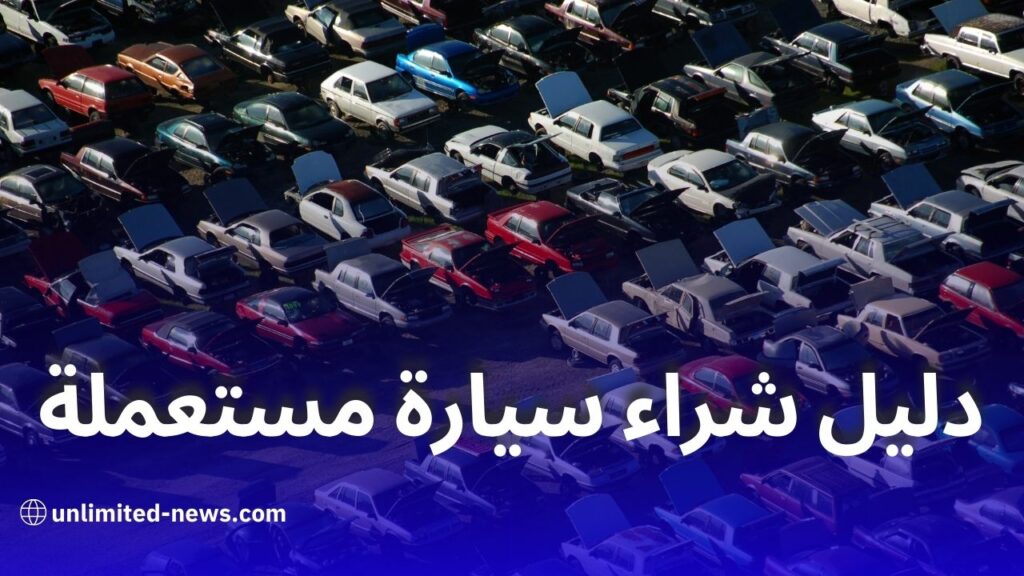 دليل شراء سيارة مستعملة

unlimited-news.com